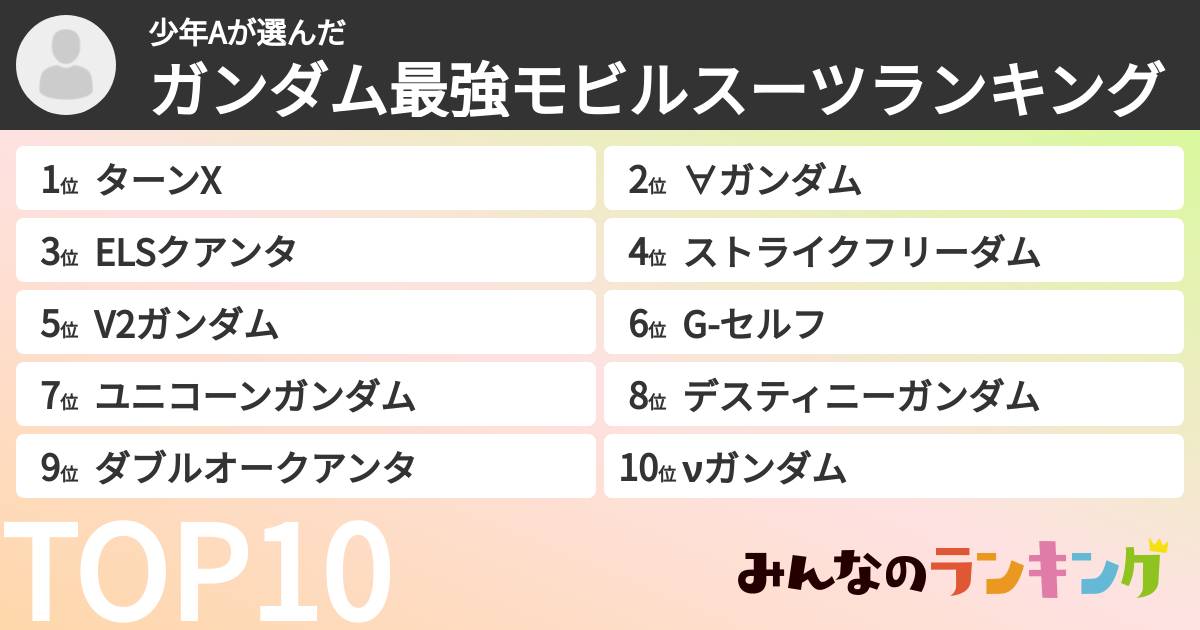 少年Aが選んだ
ガンダム最強モビルスーツランキング

1位 ターンX
2位 ∀ガンダム
3位 ELSクアンタ
4位 ストライクフリーダム
5位 V2ガンダム
6位 G-セルフ
7位 ユニコーンガンダム
8位 デスティニーガンダム
9位 ダブルオークアンタ
10位 νガンダム

TOP10

みんなのランキング